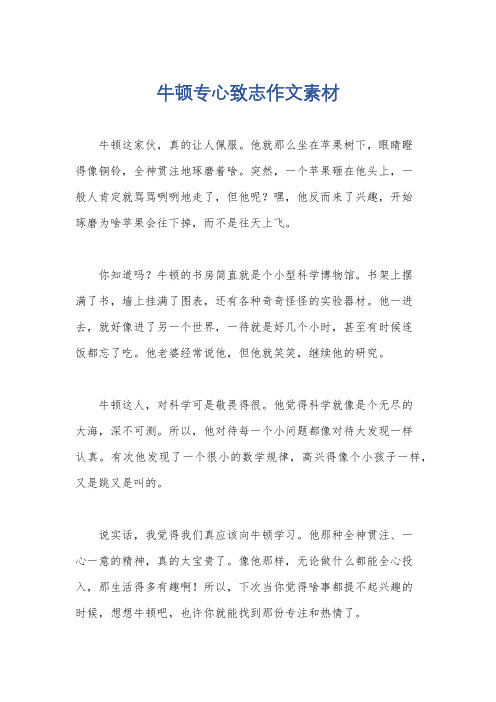 牛顿专心致志作文素材

牛顿这家伙，真的让人佩服。他就那么坐在苹果树下，眼睛瞪得像铜铃，全神贯注地琢磨着啥。突然，一个苹果砸在他头上，一般人肯定就骂骂咧咧地走了，但他呢？嘿，他反而来了兴趣，开始琢磨为啥苹果会往下掉，而不是往天上飞。

你知道吗？牛顿的书房简直就是个小型科学博物馆。书架上摆满了书，墙上挂满了图表，还有各种奇奇怪怪的实验器材。他一进去，就好像进了另一个世界，一待就是好几个小时，甚至有时候连饭都忘了吃。他老婆经常说他，但他就笑笑，继续他的研究。

牛顿这人，对科学可是敬畏得很。他觉得科学就像是个无尽的大海，深不可测。所以，他对待每一个小问题都像对待大发现一样认真。有次他发现了一个很小的数学规律，高兴得像个小孩子一样，又是跳又是叫的。

说实话，我觉得我们真应该向牛顿学习。他那种全神贯注、一心一意的精神，真的太宝贵了。像他那样，无论做什么都能全心投入，那生活得多有趣啊！所以，下次当你觉得啥事都提不起兴趣的时候，想想牛顿吧，也许你就能找到那份专注和热情了。